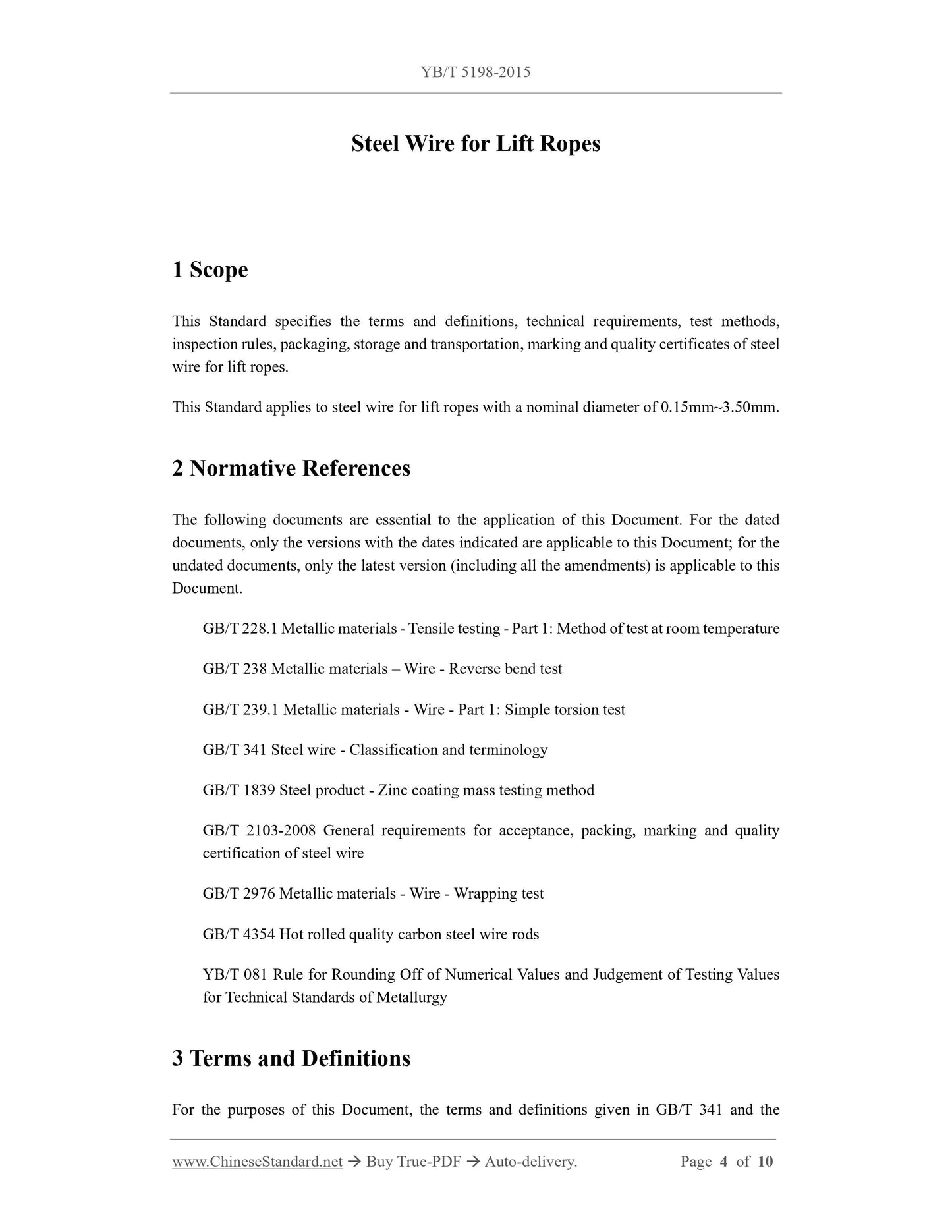 YB/T 5198-2015

Steel Wire for Lift Ropes

1 Scope

This Standard specifies the terms and definitions, technical requirements, test methods, inspection rules, packaging, storage and transportation, marking and quality certificates of steel wire for lift ropes.

This Standard applies to steel wire for lift ropes with a nominal diameter of 0.15mm~3.50mm.

2 Normative References

The following documents are essential to the application of this Document. For the dated documents, only the versions with the dates indicated are applicable to this Document; for the undated documents, only the latest version (including all the amendments) is applicable to this Document.

GB/T 228.1 Metallic materials - Tensile testing - Part 1: Method of test at room temperature

GB/T 238 Metallic materials – Wire - Reverse bend test

GB/T 239.1 Metallic materials - Wire - Part 1: Simple torsion test

GB/T 341 Steel wire - Classification and terminology

GB/T 1839 Steel product - Zinc coating mass testing method

GB/T 2103-2008 General requirements for acceptance, packing, marking and quality certification of steel wire

GB/T 2976 Metallic materials - Wire - Wrapping test

GB/T 4354 Hot rolled quality carbon steel wire rods

YB/T 081 Rule for Rounding Off of Numerical Values and Judgement of Testing Values for Technical Standards of Metallurgy

3 Terms and Definitions

For the purposes of this Document, the terms and definitions given in GB/T 341 and the

www.ChineseStandard.net → Buy True-PDF → Auto-delivery. Page 4 of 10